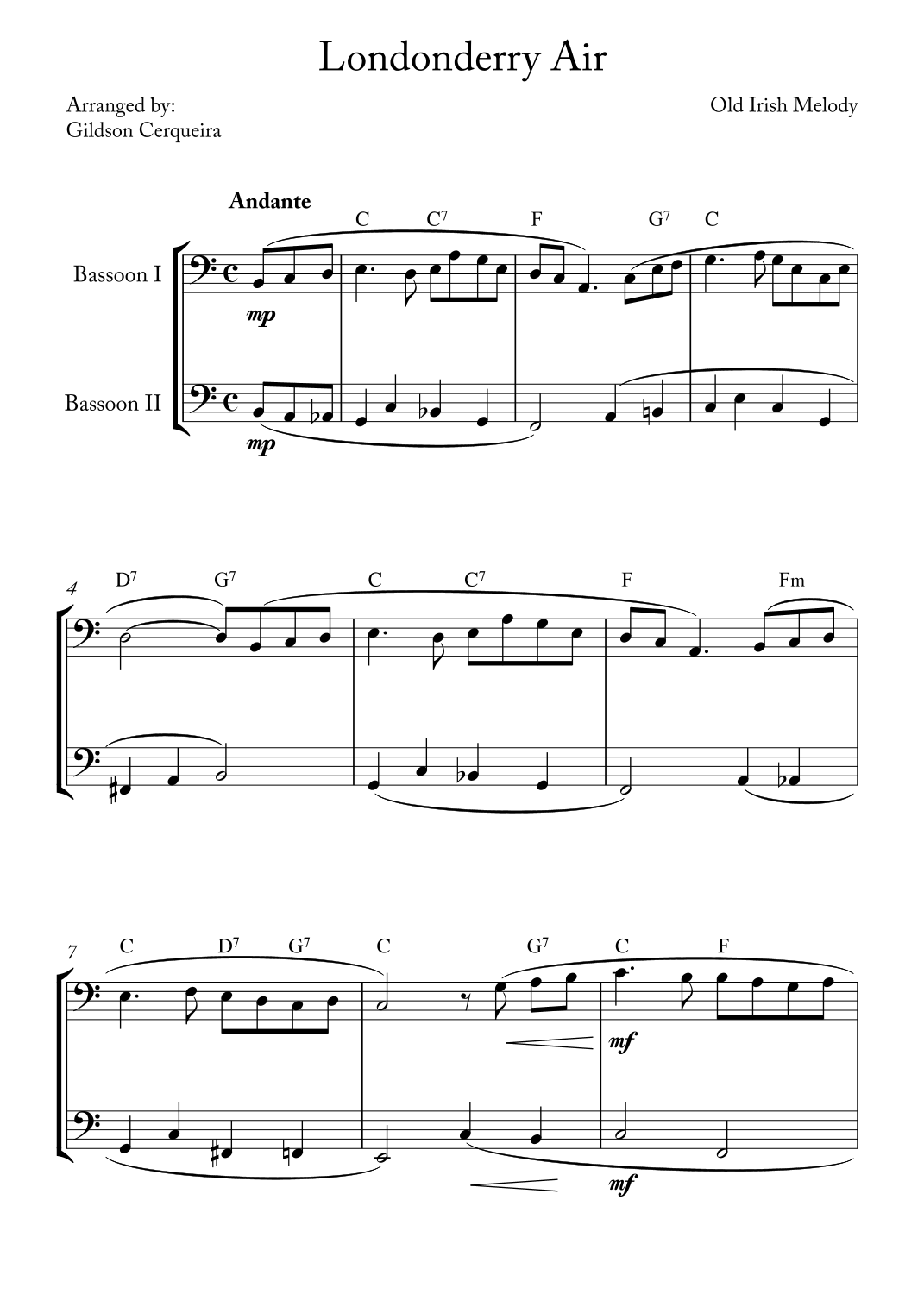 Londonderry Air

Arranged by:
Gildson Cerqueira

Old Irish Melody

Andante

C C$^{7}$ F G$^{7}$ C

Bassoon I

mp

Bassoon II

mp

4

D$^{7}$ G$^{7}$ C C$^{7}$ F Fm

7

C D$^{7}$ G$^{7}$ C G$^{7}$ C F

mf

mf